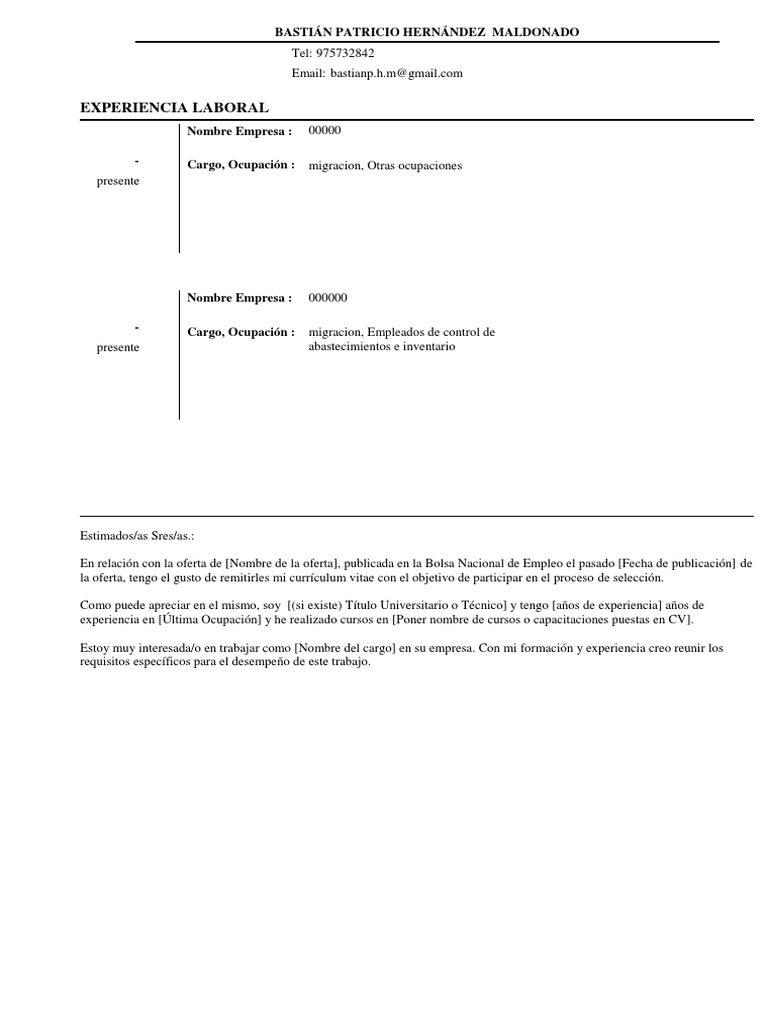 BASTIÁN PATRICIO HERNÁNDEZ MALDONADO

Tel: 975732842

Email: bastianp.h.m@gmail.com

EXPERIENCIA LABORAL

-
presente

Nombre Empresa : 00000

Cargo, Ocupación : migracion, Otras ocupaciones

-
presente

Nombre Empresa : 000000

Cargo, Ocupación : migracion, Empleados de control de abastecimientos e inventario

Estimados/as Sres/as.:

En relación con la oferta de [Nombre de la oferta], publicada en la Bolsa Nacional de Empleo el pasado [Fecha de publicación] de la oferta, tengo el gusto de remitirles mi currículum vitae con el objetivo de participar en el proceso de selección.

Como puede apreciar en el mismo, soy [(si existe) Título Universitario o Técnico] y tengo [años de experiencia] años de experiencia en [Última Ocupación] y he realizado cursos en [Poner nombre de cursos o capacitaciones puestas en CV].

Estoy muy interesada/o en trabajar como [Nombre del cargo] en su empresa. Con mi formación y experiencia creo reunir los requisitos específicos para el desempeño de este trabajo.